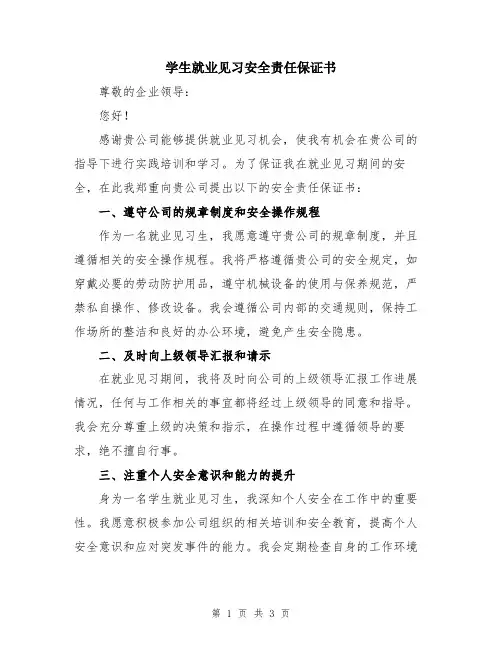 学生就业见习安全责任保证书

尊敬的企业领导：

您好！

感谢贵公司能够提供就业见习机会，使我有机会在贵公司的指导下进行实践培训和学习。为了保证我在就业见习期间的安全，在此我郑重向贵公司提出以下的安全责任保证书：

一、遵守公司的规章制度和安全操作规程

作为一名就业见习生，我愿意遵守贵公司的规章制度，并且遵循相关的安全操作规程。我将严格遵循贵公司的安全规定，如穿戴必要的劳动防护用品，遵守机械设备的使用与保养规范，严禁私自操作、修改设备。我会遵循公司内部的交通规则，保持工作场所的整洁和良好的办公环境，避免产生安全隐患。

二、及时向上级领导汇报和请示

在就业见习期间，我将及时向公司的上级领导汇报工作进展情况，任何与工作相关的事宜都将经过上级领导的同意和指导。我会充分尊重上级的决策和指示，在操作过程中遵循领导的要求，绝不擅自行事。

三、注重个人安全意识和能力的提升

身为一名学生就业见习生，我深知个人安全在工作中的重要性。我愿意积极参加公司组织的相关培训和安全教育，提高个人安全意识和应对突发事件的能力。我会定期检查自身的工作环境

第 1 页 共 3 页